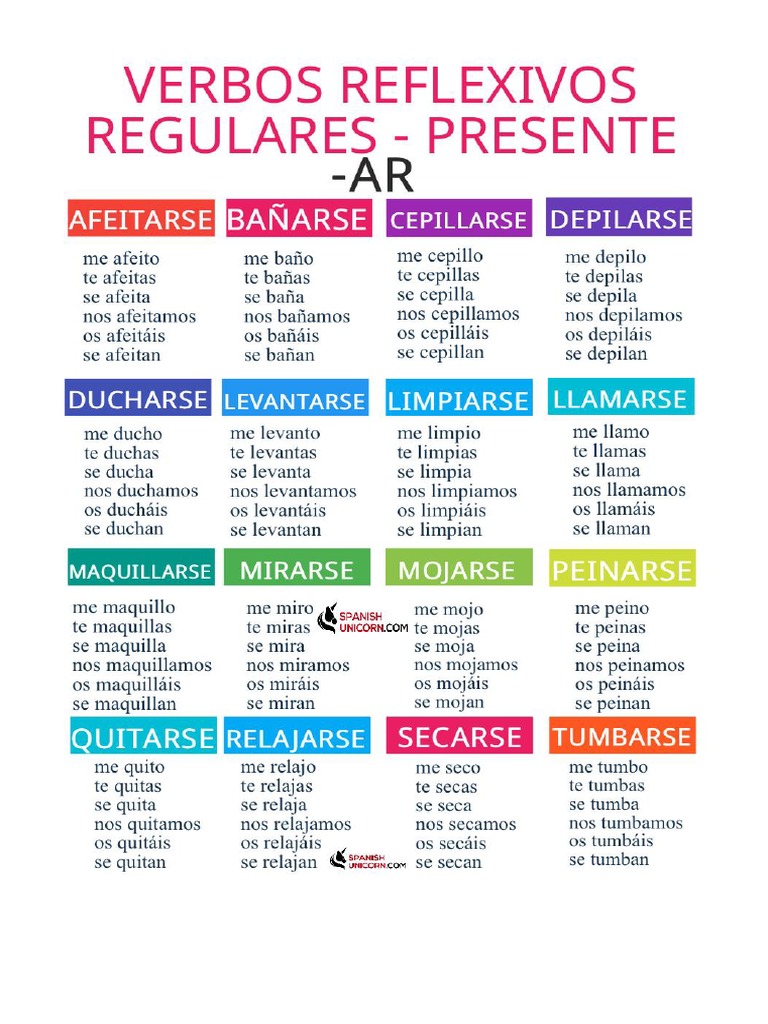 VERBOS REFLEXIVOS REGULARES - PRESENTE
-AR

AFEITARSE
me afeito
te afeitas
se afeita
nos afeitamos
os afeitáis
se afeitan

BAÑARSE
me baño
te bañas
se baña
nos bañamos
os bañáis
se bañan

CEPILLARSE
me cepillo
te cepillas
se cepilla
nos cepillamos
os cepilláis
se cepillan

DEPILARSE
me depilo
te depilas
se depila
nos depilamos
os depiláis
se depilan

DUCHARSE
me ducho
te duchas
se ducha
nos duchamos
os ducháis
se duchan

LEVANTARSE
me levanto
te levantas
se levanta
nos levantamos
os levantáis
se levantan

LIMPIARSE
me limpio
te limpias
se limpia
nos limpiamos
os limpiáis
se limpian

LLAMARSE
me llamo
te llamas
se llama
nos llamamos
os llamáis
se llaman

MAQUILLARSE
me maquillo
te maquillas
se maquilla
nos maquillamos
os maquilláis
se maquillan

MIRARSE
me miro
te miras
se mira
nos miramos
os miráis
se miran

SPANISH UNICORN.COM

MOJARSE
me mojo
te mojas
se moja
nos mojamos
os mojáis
se mojan

PEINARSE
me peino
te peinas
se peina
nos peinamos
os peináis
se peinan

QUITARSE
me quito
te quitas
se quita
nos quitamos
os quitáis
se quitan

RELAJARSE
me relajo
te relajas
se relaja
nos relajamos
os relajáis
se relajan

SPANISH UNICORN.COM

SECARSE
me seco
te secas
se seca
nos secamos
os secáis
se secan

TUMBARSE
me tumbo
te tumbas
se tumba
nos tumbamos
os tumbáis
se tumban